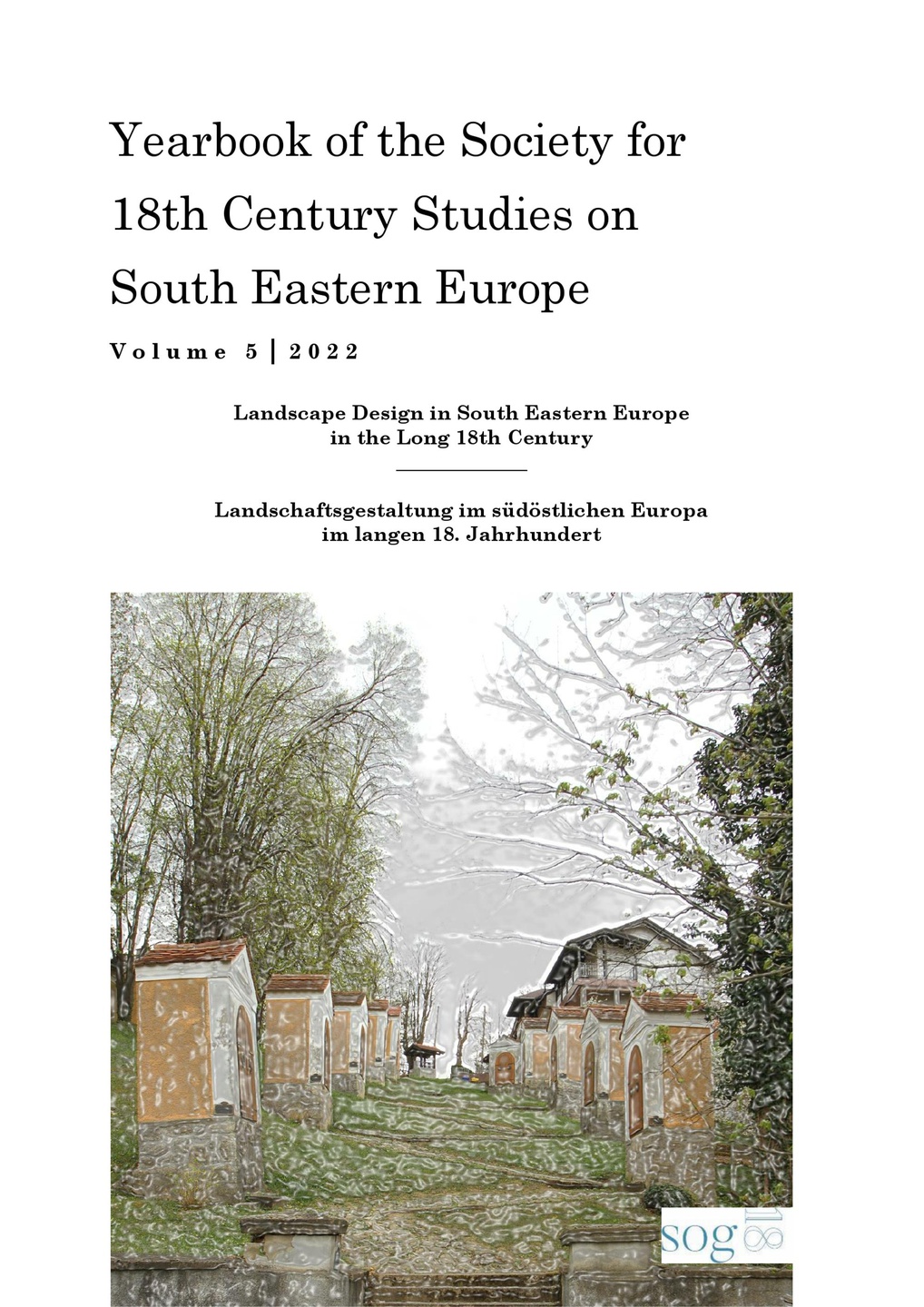 Yearbook of the Society for 18th Century Studies on South Eastern Europe

Volume 5 | 2022

Landscape Design in South Eastern Europe in the Long 18th Century

Landschaftsgestaltung im südöstlichen Europa im langen 18. Jahrhundert

sog 18